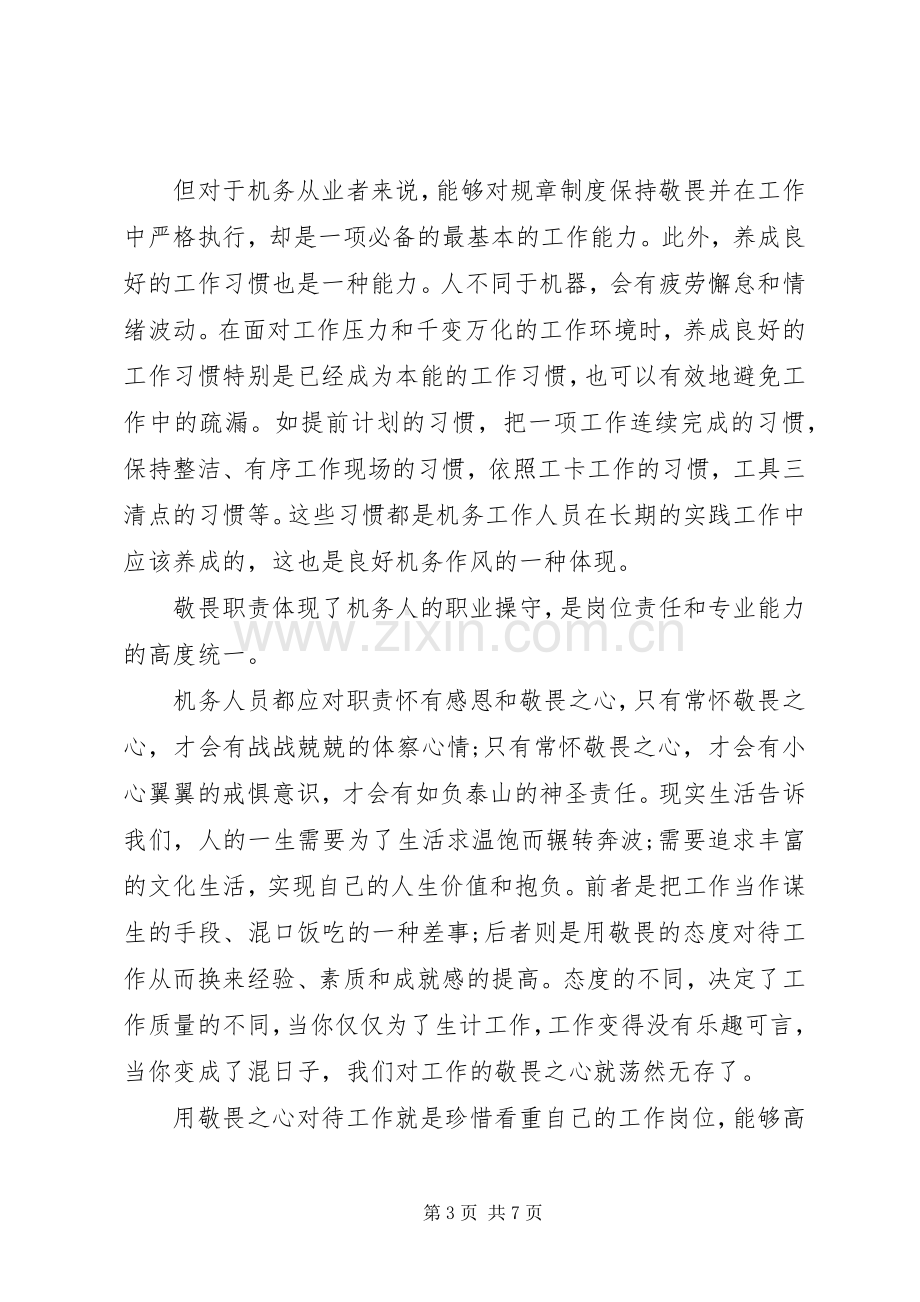 但对于机务从业者来说，能够对规章制度保持敬畏并在工作中严格执行，却是一项必备的最基本的工作能力。此外，养成良好的工作习惯也是一种能力。人不同于机器，会有疲劳懈怠和情绪波动。在面对工作压力和千变万化的工作环境时，养成良好的工作习惯特别是已经成为本能的工作习惯，也可以有效地避免工作中的疏漏。如提前计划的习惯，把一项工作连续完成的习惯，保持整洁、有序工作现场的习惯，依照工卡工作的习惯，工具三清点的习惯等。这些习惯都是机务工作人员在长期的实践工作中应该养成的，这也是良好机务作风的一种体现。

敬畏职责体现了机务人的职业操守，是岗位责任和专业能力的高度统一。

机务人员都应对职责怀有感恩和敬畏之心，只有常怀敬畏之心，才会有战战兢兢的体察心情;只有常怀敬畏之心，才会有小心翼翼的戒惧意识，才会有如负泰山的神圣责任。现实生活告诉我们，人的一生需要为了生活求温饱而辗转奔波;需要追求丰富的文化生活，实现自己的人生价值和抱负。前者是把工作当作谋生的手段、混口饭吃的一种差事;后者则是用敬畏的态度对待工作从而换来经验、素质和成就感的提高。态度的不同，决定了工作质量的不同，当你仅仅为了生计工作，工作变得没有乐趣可言，当你变成了混日子，我们对工作的敬畏之心就荡然无存了。

用敬畏之心对待工作就是珍惜看重自己的工作岗位，能够高

第3页 共7页

www.zixin.com.cn